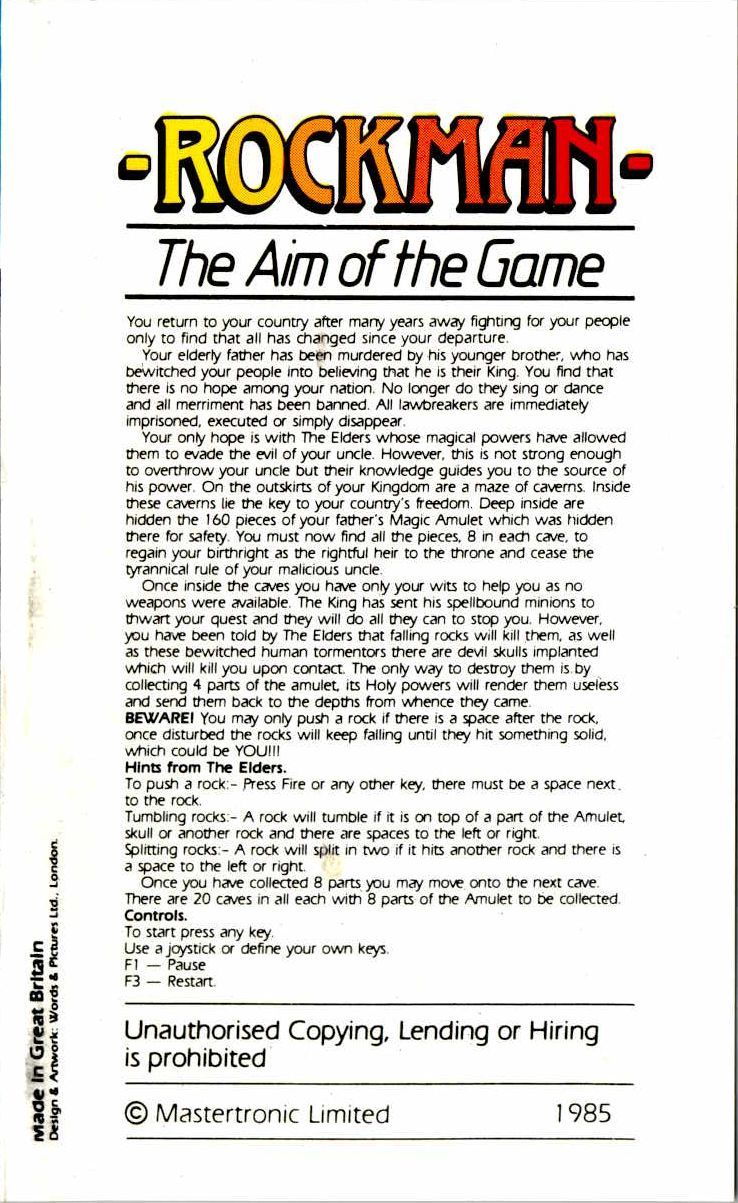 -ROCKMAN-

The Aim of the Game

You return to your country after many years away fighting for your people only to find that all has changed since your departure.

Your elderly father has been murdered by his younger brother, who has bewitched your people into believing that he is their King. You find that there is no hope among your nation. No longer do they sing or dance and all merriment has been banned. All lawbreakers are immediately imprisoned, executed or simply disappear.

Your only hope is with The Elders whose magical powers have allowed them to evade the evil of your uncle. However, this is not strong enough to overthrow your uncle but their knowledge guides you to the source of his power. On the outskirts of your Kingdom are a maze of caverns. Inside these caverns lie the key to your country's freedom. Deep inside are hidden the 160 pieces of your father's Magic Amulet which was hidden there for safety. You must now find all the pieces, 8 in each cave, to regain your birthright as the rightful heir to the throne and cease the tyrannical rule of your malicious uncle.

Once inside the caves you have only your wits to help you as no weapons were available. The King has sent his spellbound minions to thwart your quest and they will do all they can to stop you. However, you have been told by The Elders that falling rocks will kill them, as well as these bewitched human tormentors there are devil skulls implanted which will kill you upon contact. The only way to destroy them is by collecting 4 parts of the amulet, its Holy powers will render them useless and send them back to the depths from whence they came.

BEWARE! You may only push a rock if there is a space after the rock, once disturbed the rocks will keep falling until they hit something solid, which could be YOU!!!

Hints from The Elders.

To push a rock:- Press Fire or any other key, there must be a space next to the rock.

Tumbling rocks:- A rock will tumble if it is on top of a part of the Amulet, skull or another rock and there are spaces to the left or right.

Splitting rocks:- A rock will split in two if it hits another rock and there is a space to the left or right.

Once you have collected 8 parts you may move onto the next cave. There are 20 caves in all each with 8 parts of the Amulet to be collected.

Controls.

To start press any key.
Use a joystick or define your own keys.
F1 — Pause
F3 — Restart.

Unauthorised Copying, Lending or Hiring is prohibited

© Mastertronic Limited 1985

Made in Great Britain
Design & Artwork: Words & Pictures Ltd., London.